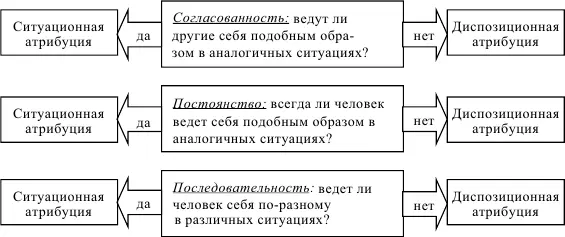 Ситуационная атрибуция

да

Согласованность: ведут ли другие себя подобным образом в аналогичных ситуациях?

нет

Диспозиционная атрибуция

Ситуационная атрибуция

да

Постоянство: всегда ли человек ведет себя подобным образом в аналогичных ситуациях?

нет

Диспозиционная атрибуция

Ситуационная атрибуция

да

Последовательность: ведет ли человек себя по-разному в различных ситуациях?

нет

Диспозиционная атрибуция